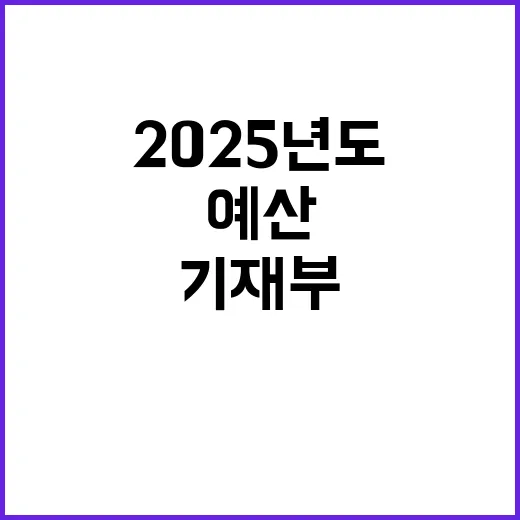 2025년도
예산
기재부